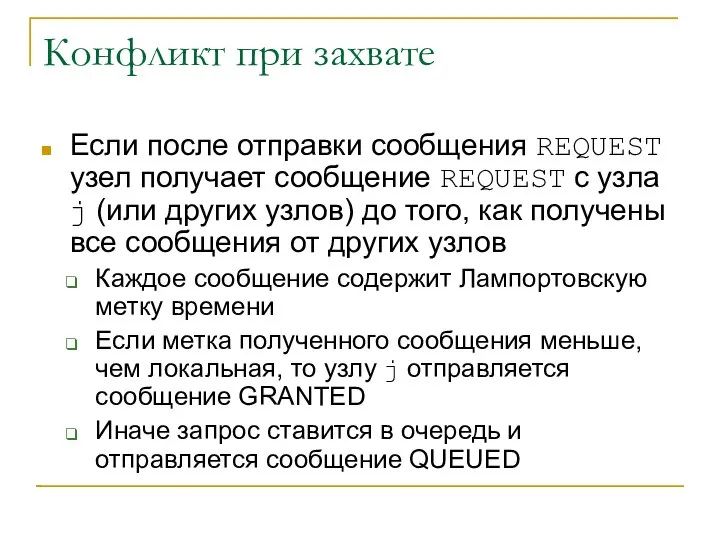 Конфликт при захвате

Если после отправки сообщения REQUEST узел получает сообщение REQUEST с узла j (или других узлов) до того, как получены все сообщения от других узлов

Каждое сообщение содержит Лампортовскую метку времени

Если метка полученного сообщения меньше, чем локальная, то узлу j отправляется сообщение GRANTED

Иначе запрос ставится в очередь и отправляется сообщение QUEUED